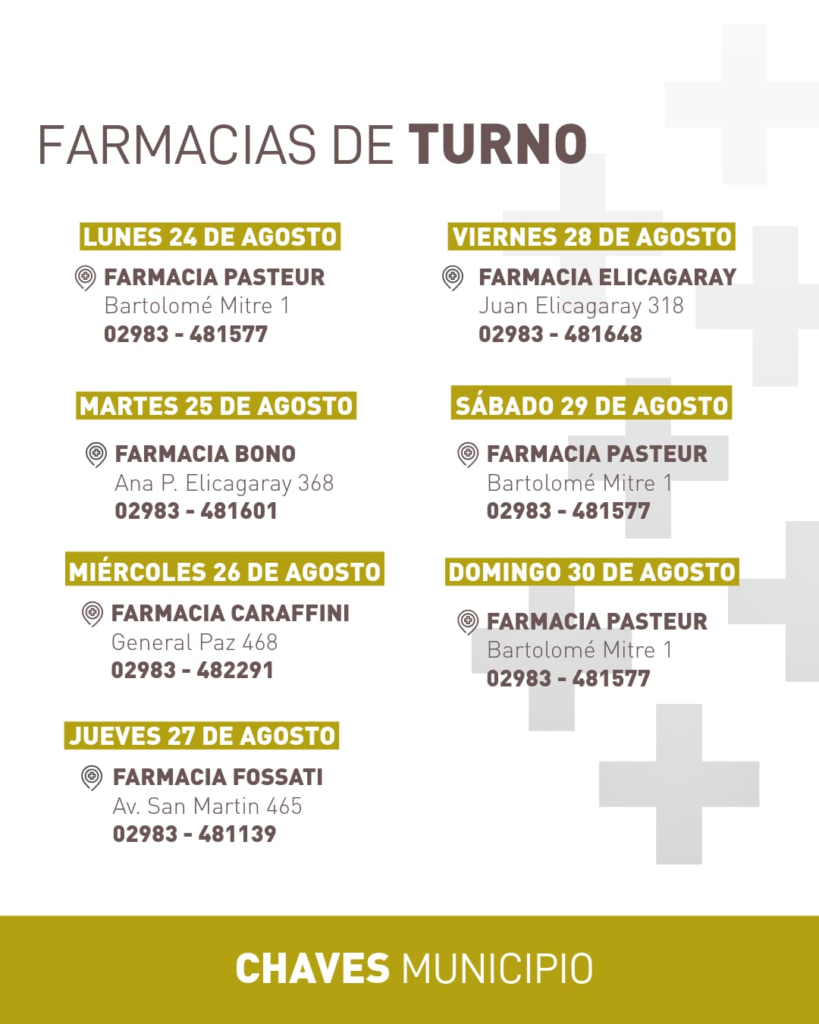 FARMACIAS DE TURNO

LUNES 24 DE AGOSTO

FARMACIA PASTEUR
Bartolomé Mitre 1
02983 - 481577

MARTES 25 DE AGOSTO

FARMACIA BONO
Ana P. Elicagaray 368
02983 - 481601

MIÉRCOLES 26 DE AGOSTO

FARMACIA CARAFFINI
General Paz 468
02983 - 482291

JUEVES 27 DE AGOSTO

FARMACIA FOSSATI
Av. San Martin 465
02983 - 481139

VIERNES 28 DE AGOSTO

FARMACIA ELICAGARAY
Juan Elicagaray 318
02983 - 481648

SÁBADO 29 DE AGOSTO

FARMACIA PASTEUR
Bartolomé Mitre 1
02983 - 481577

DOMINGO 30 DE AGOSTO

FARMACIA PASTEUR
Bartolomé Mitre 1
02983 - 481577

CHAVES MUNICIPIO